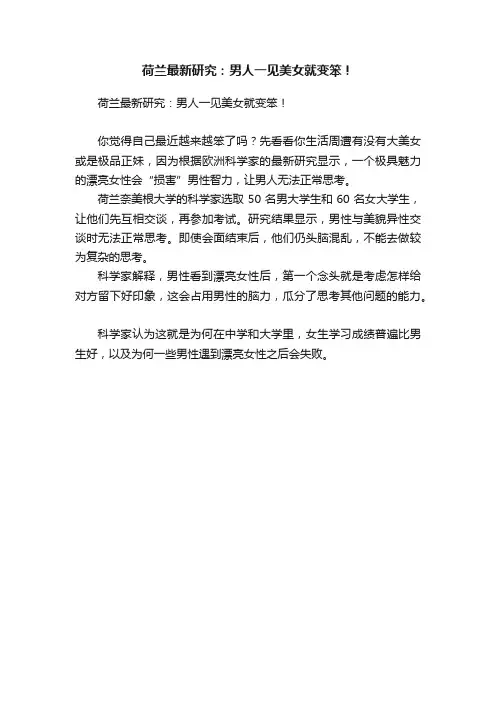 荷兰最新研究：男人一见美女就变笨！

荷兰最新研究：男人一见美女就变笨！

你觉得自己最近越来越笨了吗？先看看你生活周遭有没有大美女或是极品正妹，因为根据欧洲科学家的最新研究显示，一个极具魅力的漂亮女性会“损害”男性智力，让男人无法正常思考。

荷兰奈美根大学的科学家选取 50 名男大学生和 60 名女大学生，让他们先互相交谈，再参加考试。研究结果显示，男性与美貌异性交谈时无法正常思考。即使会面结束后，他们仍头脑混乱，不能去做较为复杂的思考。

科学家解释，男性看到漂亮女性后，第一个念头就是考虑怎样给对方留下好印象，这会占用男性的脑力，瓜分了思考其他问题的能力。

科学家认为这就是为何在中学和大学里，女生学习成绩普遍比男生好，以及为何一些男性遇到漂亮女性之后会失败。